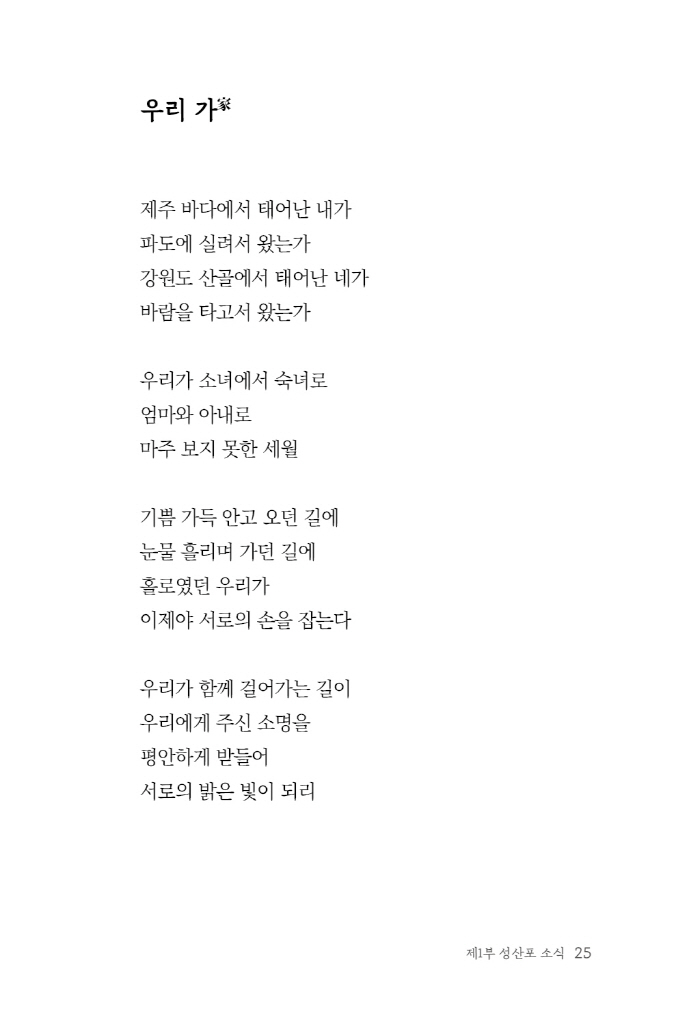 우리 가家

제주 바다에서 태어난 내가
파도에 실려서 왔는가
강원도 산골에서 태어난 네가
바람을 타고서 왔는가

우리가 소녀에서 숙녀로
엄마와 아내로
마주 보지 못한 세월

기쁨 가득 안고 오던 길에
눈물 흘리며 가던 길에
홀로였던 우리가
이제야 서로의 손을 잡는다

우리가 함께 걸어가는 길이
우리에게 주신 소명을
평안하게 받들어
서로의 밝은 빛이 되리

제1부 성산포 소식 25